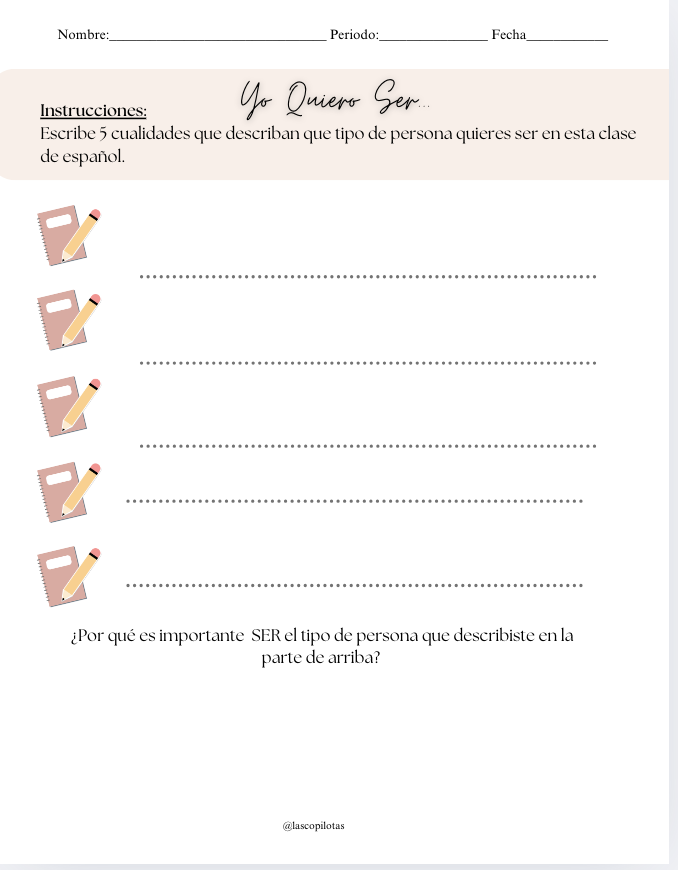 Nombre:____ Periodo:____ Fecha____

Yo Quiero Ser...

Instrucciones:
Escribe 5 cualidades que describan que tipo de persona quieres ser en esta clase de español.

____

____

____

____

____

¿Por qué es importante SER el tipo de persona que describiste en la parte de arriba?

@lascopilotas